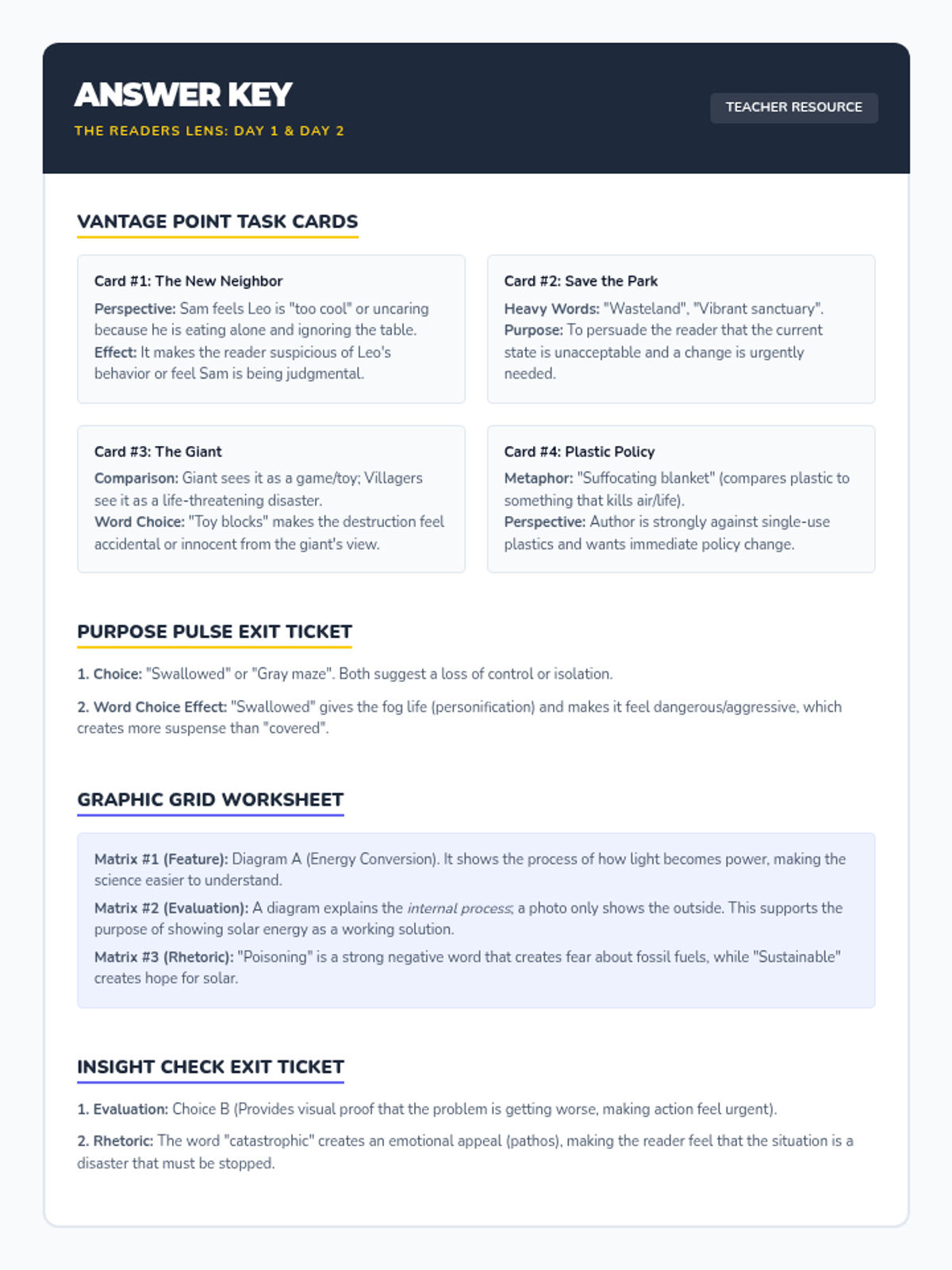 ANSWER KEY

THE READERS LENS: DAY 1 & DAY 2

TEACHER RESOURCE

VANTAGE POINT TASK CARDS

Card #1: The New Neighbor

Perspective: Sam feels Leo is "too cool" or uncaring because he is eating alone and ignoring the table.
Effect: It makes the reader suspicious of Leo's behavior or feel Sam is being judgmental.

Card #2: Save the Park

Heavy Words: "Wasteland", "Vibrant sanctuary".
Purpose: To persuade the reader that the current state is unacceptable and a change is urgently needed.

Card #3: The Giant

Comparison: Giant sees it as a game/toy; Villagers see it as a life-threatening disaster.
Word Choice: "Toy blocks" makes the destruction feel accidental or innocent from the giant's view.

Card #4: Plastic Policy

Metaphor: "Suffocating blanket" (compares plastic to something that kills air/life).
Perspective: Author is strongly against single-use plastics and wants immediate policy change.

PURPOSE PULSE EXIT TICKET

1. Choice: "Swallowed" or "Gray maze". Both suggest a loss of control or isolation.

2. Word Choice Effect: "Swallowed" gives the fog life (personification) and makes it feel dangerous/aggressive, which creates more suspense than "covered".

GRAPHIC GRID WORKSHEET

Matrix #1 (Feature): Diagram A (Energy Conversion). It shows the process of how light becomes power, making the science easier to understand.

Matrix #2 (Evaluation): A diagram explains the internal process; a photo only shows the outside. This supports the purpose of showing solar energy as a working solution.

Matrix #3 (Rhetoric): "Poisoning" is a strong negative word that creates fear about fossil fuels, while "Sustainable" creates hope for solar.

INSIGHT CHECK EXIT TICKET

1. Evaluation: Choice B (Provides visual proof that the problem is getting worse, making action feel urgent).

2. Rhetoric: The word "catastrophic" creates an emotional appeal (pathos), making the reader feel that the situation is a disaster that must be stopped.